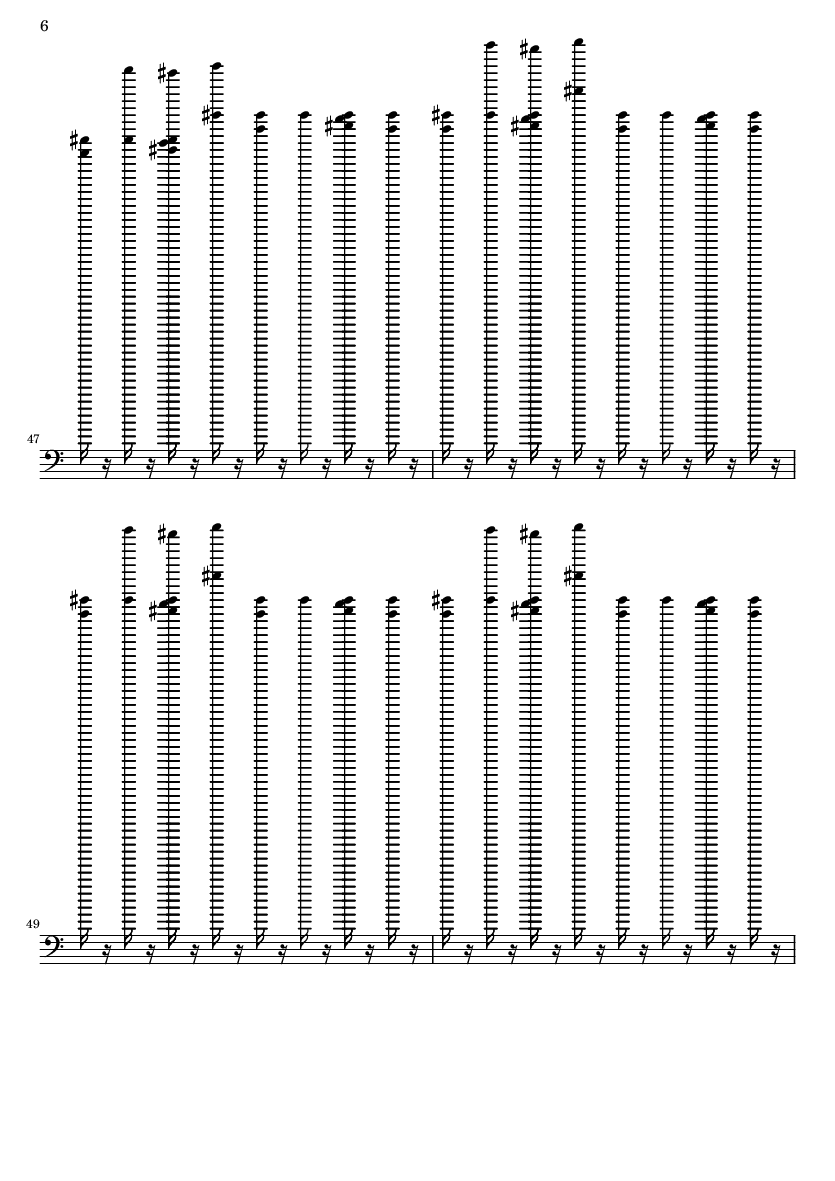 6

47

49